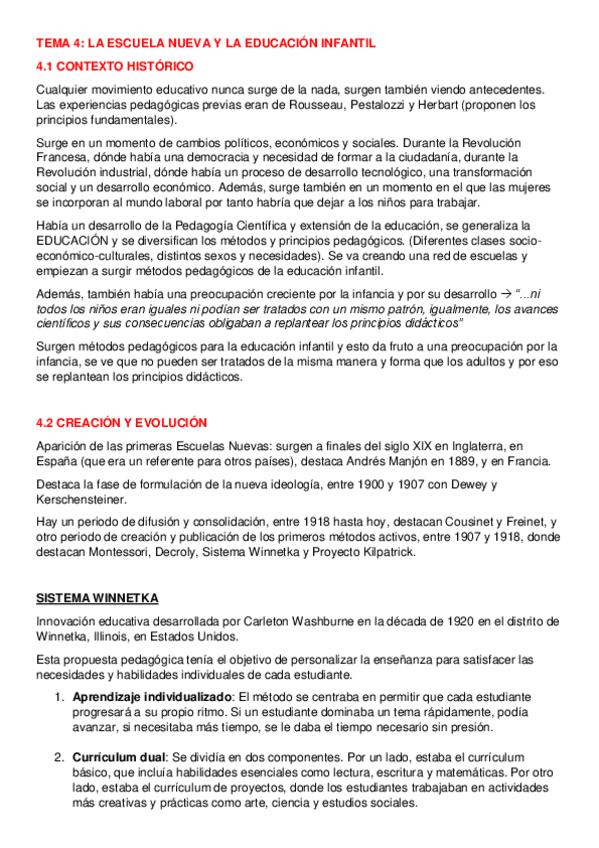 TEMA 4: LA ESCUELA NUEVA Y LA EDUCACIÓN INFANTIL

4.1 CONTEXTO HISTÓRICO

Cualquier movimiento educativo nunca surge de la nada, surgen también viendo antecedentes. Las experiencias pedagógicas previas eran de Rousseau, Pestalozzi y Herbart (proponen los principios fundamentales).

Surge en un momento de cambios políticos, económicos y sociales. Durante la Revolución Francesa, dónde había una democracia y necesidad de formar a la ciudadanía, durante la Revolución industrial, dónde había un proceso de desarrollo tecnológico, una transformación social y un desarrollo económico. Además, surge también en un momento en el que las mujeres se incorporan al mundo laboral por tanto habría que dejar a los niños para trabajar.

Había un desarrollo de la Pedagogía Científica y extensión de la educación, se generaliza la EDUCACIÓN y se diversifican los métodos y principios pedagógicos. (Diferentes clases socio-económico-culturales, distintos sexos y necesidades). Se va creando una red de escuelas y empiezan a surgir métodos pedagógicos de la educación infantil.

Además, también había una preocupación creciente por la infancia y por su desarrollo → "...ni todos los niños eran iguales ni podían ser tratados con un mismo patrón, igualmente, los avances científicos y sus consecuencias obligaban a replantear los principios didácticos"

Surgen métodos pedagógicos para la educación infantil y esto da fruto a una preocupación por la infancia, se ve que no pueden ser tratados de la misma manera y forma que los adultos y por eso se replantean los principios didácticos.

4.2 CREACIÓN Y EVOLUCIÓN

Aparición de las primeras Escuelas Nuevas: surgen a finales del siglo XIX en Inglaterra, en España (que era un referente para otros países), destaca Andrés Manjón en 1889, y en Francia.

Destaca la fase de formulación de la nueva ideología, entre 1900 y 1907 con Dewey y Kerschensteiner.

Hay un periodo de difusión y consolidación, entre 1918 hasta hoy, destacan Cousinet y Freinet, y otro periodo de creación y publicación de los primeros métodos activos, entre 1907 y 1918, donde destacan Montessori, Decroly, Sistema Winnetka y Proyecto Kilpatrick.

SISTEMA WINNETKA

Innovación educativa desarrollada por Carleton Washburne en la década de 1920 en el distrito de Winnetka, Illinois, en Estados Unidos.

Esta propuesta pedagógica tenía el objetivo de personalizar la enseñanza para satisfacer las necesidades y habilidades individuales de cada estudiante.

1. Aprendizaje individualizado: El método se centraba en permitir que cada estudiante progresará a su propio ritmo. Si un estudiante dominaba un tema rápidamente, podía avanzar, si necesitaba más tiempo, se le daba el tiempo necesario sin presión.

2. Currículum dual: Se dividía en dos componentes. Por un lado, estaba el currículum básico, que incluía habilidades esenciales como lectura, escritura y matemáticas. Por otro lado, estaba el currículum de proyectos, donde los estudiantes trabajaban en actividades más creativas y prácticas como arte, ciencia y estudios sociales.